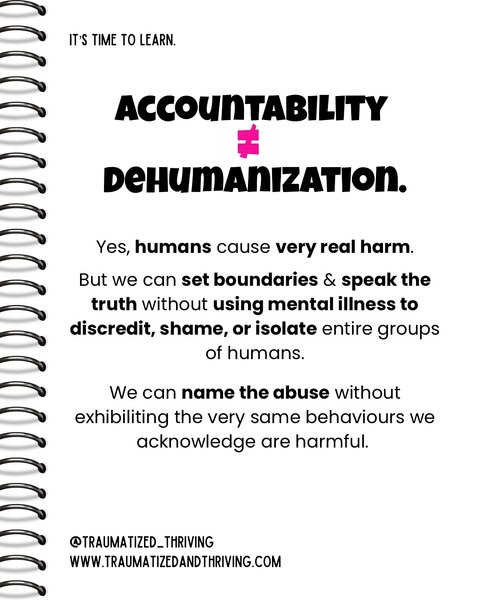 IT'S TIME TO LEARN.

ACCOUNTABILITY
$\neq$
DEHUMANIZATION.

Yes, humans cause very real harm.

But we can set boundaries & speak the truth without using mental illness to discredit, shame, or isolate entire groups of humans.

We can name the abuse without exhibiliting the very same behaviours we acknowledge are harmful.

@TRAUMATIZED_THRIVING
WWW.TRAUMATIZEDANDTHRIVING.COM